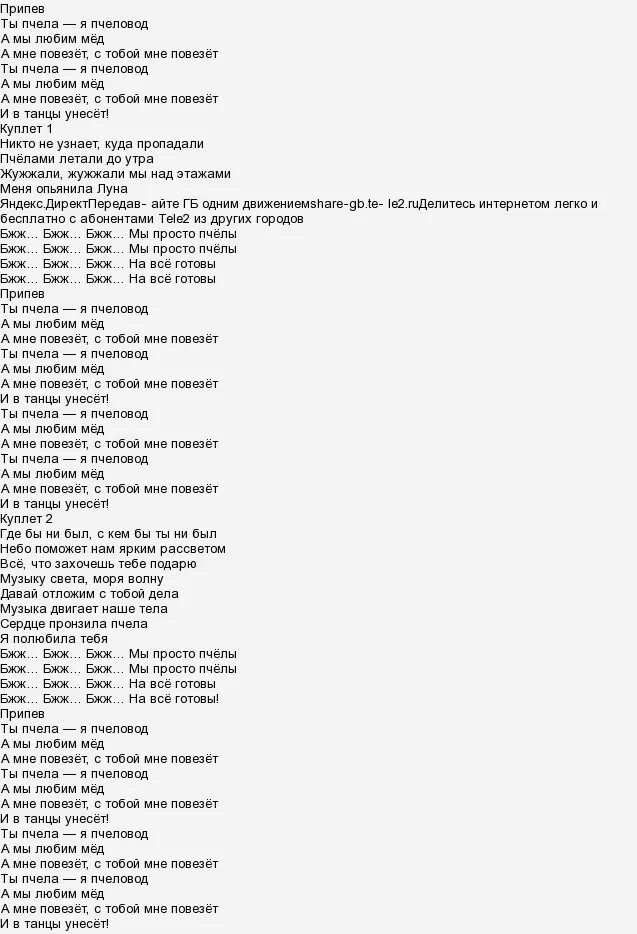 Припев
Ты пчела — я пчеловод
А мы любим мёд
А мне повезёт, с тобой мне повезёт
Ты пчела — я пчеловод
А мы любим мёд
А мне повезёт, с тобой мне повезёт
И в танцы унесёт!
Куплет 1
Никто не узнает, куда пропадали
Пчёлами летали до утра
Жужжали, жужжали мы над этажами
Меня опьянила Луна
Яндекс.ДиректПередав- айте ГБ одним движениемshare-gb.te- le2.ruДелитесь интернетом легко и бесплатно с абонентами Tele2 из других городов
Бжж… Бжж… Бжж… Мы просто пчёлы
Бжж… Бжж… Бжж… Мы просто пчёлы
Бжж… Бжж… Бжж… На всё готовы
Бжж… Бжж… Бжж… На всё готовы
Припев
Ты пчела — я пчеловод
А мы любим мёд
А мне повезёт, с тобой мне повезёт
Ты пчела — я пчеловод
А мы любим мёд
А мне повезёт, с тобой мне повезёт
И в танцы унесёт!
Ты пчела — я пчеловод
А мы любим мёд
А мне повезёт, с тобой мне повезёт
Ты пчела — я пчеловод
А мы любим мёд
А мне повезёт, с тобой мне повезёт
И в танцы унесёт!
Куплет 2
Где бы ни был, с кем бы ты ни был
Небо поможет нам ярким рассветом
Всё, что захочешь тебе подарю
Музыку света, моря волну
Давай отложим с тобой дела
Музыка двигает наше тела
Сердце пронзила пчела
Я полюбила тебя
Бжж… Бжж… Бжж… Мы просто пчёлы
Бжж… Бжж… Бжж… Мы просто пчёлы
Бжж… Бжж… Бжж… На всё готовы
Бжж… Бжж… Бжж… На всё готовы!
Припев
Ты пчела — я пчеловод
А мы любим мёд
А мне повезёт, с тобой мне повезёт
Ты пчела — я пчеловод
А мы любим мёд
А мне повезёт, с тобой мне повезёт
И в танцы унесёт!
Ты пчела — я пчеловод
А мы любим мёд
А мне повезёт, с тобой мне повезёт
Ты пчела — я пчеловод
А мы любим мёд
А мне повезёт, с тобой мне повезёт
И в танцы унесёт!